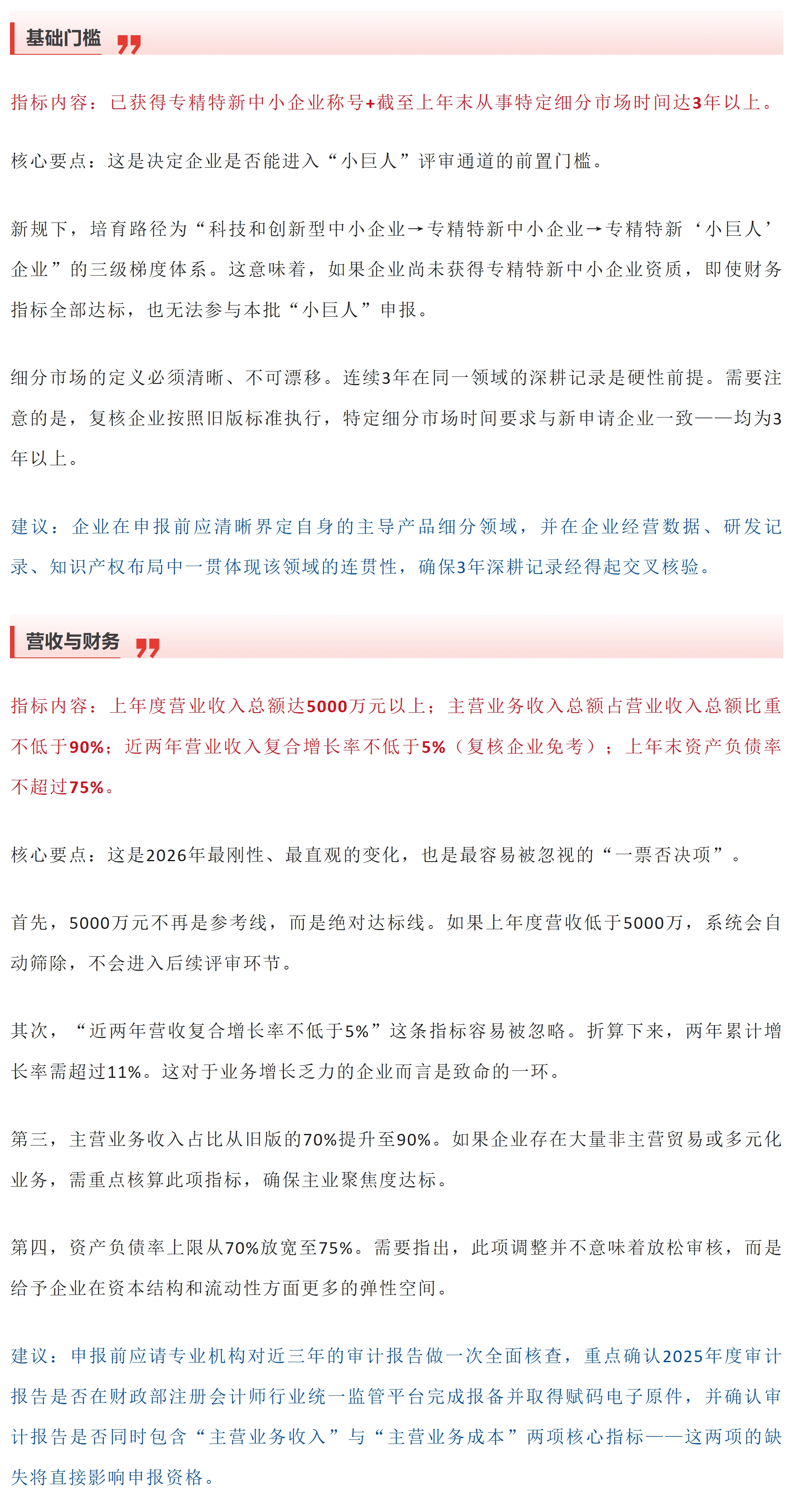 基础门槛

指标内容：已获得专精特新中小企业称号+截至上年末从事特定细分市场时间达3年以上。

核心要点：这是决定企业是否能进入“小巨人”评审通道的前置门槛。

新规下，培育路径为“科技和创新型中小企业→专精特新中小企业→专精特新‘小巨人’企业”的三级梯度体系。这意味着，如果企业尚未获得专精特新中小企业资质，即使财务指标全部达标，也无法参与本批“小巨人”申报。

细分市场的定义必须清晰、不可漂移。连续3年在同一领域的深耕记录是硬性前提。需要注意的是，复核企业按照旧版标准执行，特定细分市场时间要求与新申请企业一致——均为3年以上。

建议：企业在申报前应清晰界定自身的主导产品细分领域，并在企业经营数据、研发记录、知识产权布局中一贯体现该领域的连贯性，确保3年深耕记录经得起交叉核验。

营收与财务

指标内容：上年度营业收入总额达5000万元以上；主营业务收入总额占营业收入总额比重不低于90%；近两年营业收入复合增长率不低于5%（复核企业免考）；上年末资产负债率不超过75%。

核心要点：这是2026年最刚性、最直观的变化，也是最容易被忽视的“一票否决项”。

首先，5000万元不再是参考线，而是绝对达标线。如果上年度营收低于5000万，系统会自动筛除，不会进入后续评审环节。

其次，“近两年营收复合增长率不低于5%”这条指标容易被忽略。折算下来，两年累计增长率需超过11%。这对于业务增长乏力的企业而言是致命的一环。

第三，主营业务收入占比从旧版的70%提升至90%。如果企业存在大量非主营贸易或多元化业务，需重点核算此项指标，确保主业聚焦度达标。

第四，资产负债率上限从70%放宽至75%。需要指出，此项调整并不意味着放松审核，而是给予企业在资本结构和流动性方面更多的弹性空间。

建议：申报前应请专业机构对近三年的审计报告做一次全面核查，重点确认2025年度审计报告是否在财政部注册会计师行业统一监管平台完成报备并取得赋码电子原件，并确认审计报告是否同时包含“主营业务收入”与“主营业务成本”两项核心指标——这两项的缺失将直接影响申报资格。